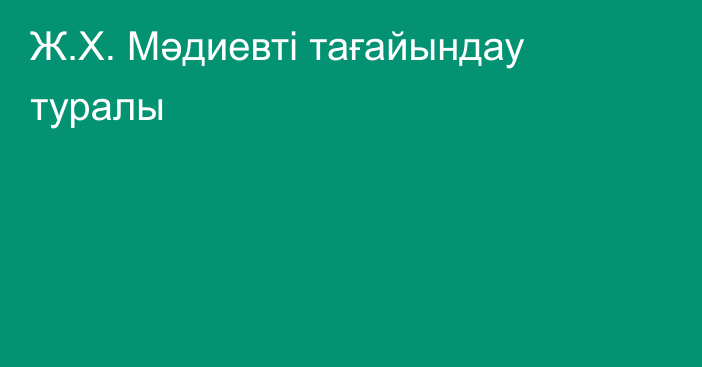 Ж.Х. Мәдиевті тағайындау туралы